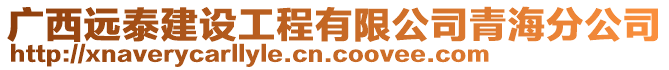 广西远泰建设工程有限公司青海分公司
http://xnaverycarllyle.cn.coovee.com